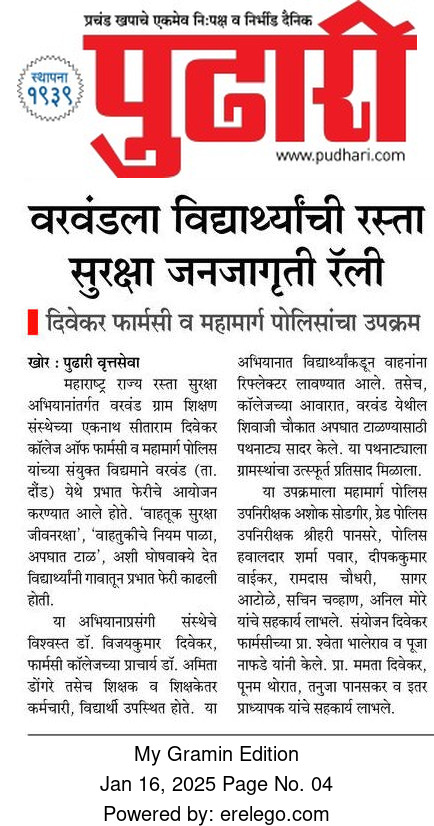 प्रचंड खपाचे एकमेव नि:पक्ष व निर्भीड दैनिक

स्थापना १९३९

पुढारी

www.pudhari.com

वरवंडला विद्यार्थ्यांची रस्ता सुरक्षा जनजागृती रॅली

दिवेकर फार्मसी व महामार्ग पोलिसांचा उपक्रम

खोर : पुढारी वृत्तसेवा

महाराष्ट्र राज्य रस्ता सुरक्षा अभियानांतर्गत वरवंड ग्राम शिक्षण संस्थेच्या एकनाथ सीताराम दिवेकर कॉलेज ऑफ फार्मसी व महामार्ग पोलिस यांच्या संयुक्त विद्यमाने वरवंड (ता. दौंड) येथे प्रभात फेरीचे आयोजन करण्यात आले होते. 'वाहतूक सुरक्षा जीवनरक्षा', 'वाहतुकीचे नियम पाळा, अपघात टाळ', अशी घोषवाक्ये देत विद्यार्थ्यांनी गावातून प्रभात फेरी काढली होती.

या अभियानाप्रसंगी संस्थेचे विश्वस्त डॉ. विजयकुमार दिवेकर, फार्मसी कॉलेजच्या प्राचार्य डॉ. अमिता डोंगरे तसेच शिक्षक व शिक्षकेतर कर्मचारी, विद्यार्थी उपस्थित होते. या अभियानात विद्यार्थ्यांकडून वाहनांना रिफ्लेक्टर लावण्यात आले. तसेच, कॉलेजच्या आवारात, वरवंड येथील शिवाजी चौकात अपघात टाळण्यासाठी पथनाट्य सादर केले. या पथनाट्याला ग्रामस्थांचा उत्स्फूर्त प्रतिसाद मिळाला.

या उपक्रमाला महामार्ग पोलिस उपनिरीक्षक अशोक सोडगीर, ग्रेड पोलिस उपनिरीक्षक श्रीहरी पानसरे, पोलिस हवालदार शर्मा पवार, दीपककुमार वाईकर, रामदास चौधरी, सागर आटोळे, सचिन चव्हाण, अनिल मोरे यांचे सहकार्य लाभले. संयोजन दिवेकर फार्मसीच्या प्रा. श्वेता भालेराव व पूजा नाफडे यांनी केले. प्रा. ममता दिवेकर, पूनम थोरात, तनुजा पानसकर व इतर प्राध्यापक यांचे सहकार्य लाभले.

My Gramin Edition
Jan 16, 2025 Page No. 04
Powered by: erelego.com